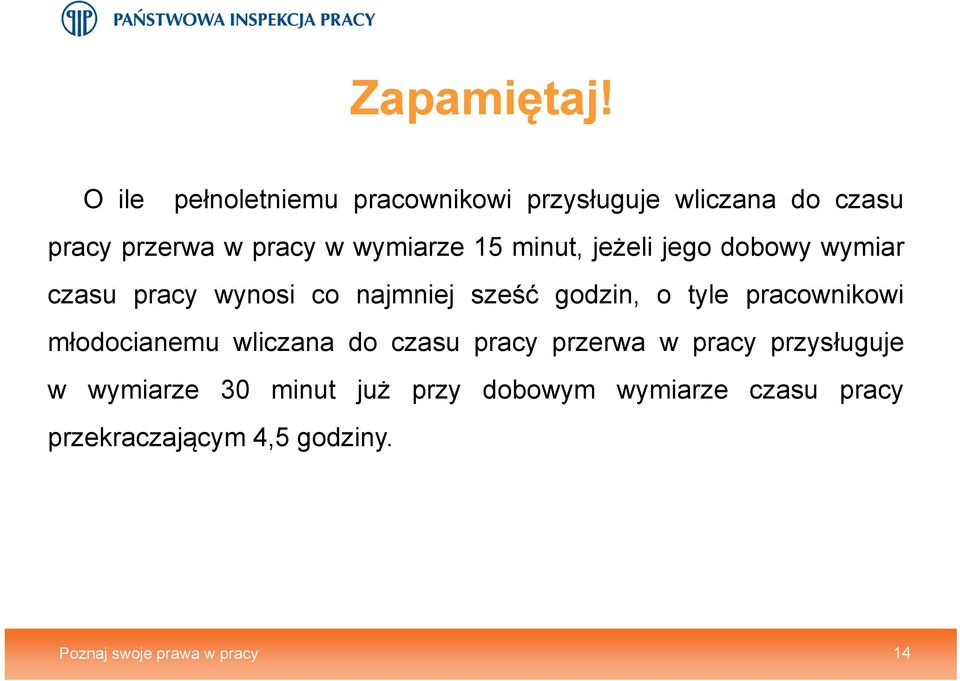 PAŃSTWOWA INSPEKCJA PRACY

Zapamiętaj!

O ile pełnoletniemu pracownikowi przysługuje wliczana do czasu pracy przerwa w pracy w wymiarze 15 minut, jeżeli jego dobowy wymiar czasu pracy wynosi co najmniej sześć godzin, o tyle pracownikowi młodocianemu wliczana do czasu pracy przerwa w pracy przysługuje w wymiarze 30 minut już przy dobowym wymiarze czasu pracy przekraczającym 4,5 godziny.

Poznaj swoje prawa w pracy

14